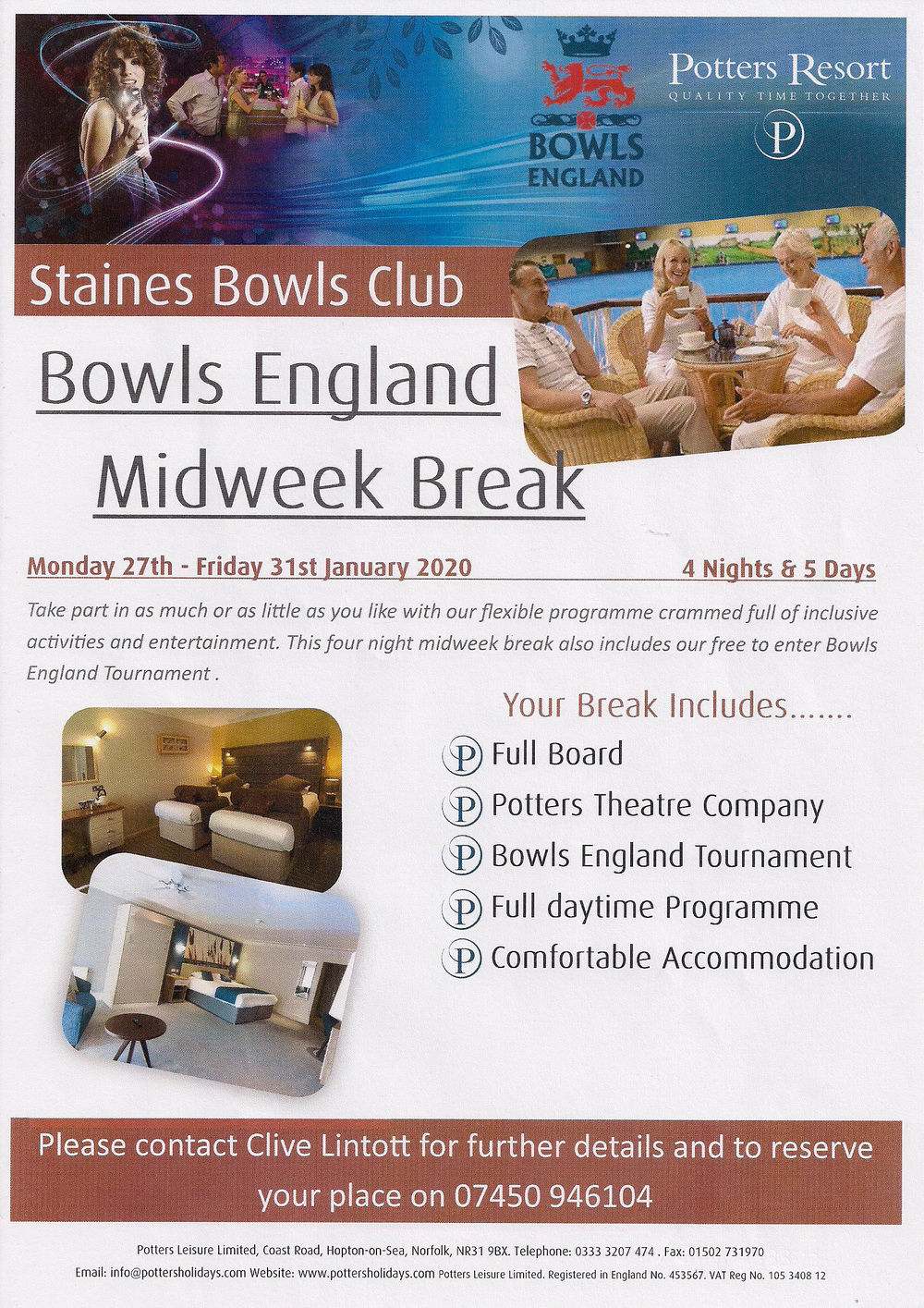 BOWLS ENGLAND

Potters Resort
QUALITY TIME TOGETHER
P

Staines Bowls Club

Bowls England Midweek Break

Monday 27th - Friday 31st January 2020

4 Nights & 5 Days

Take part in as much or as little as you like with our flexible programme crammed full of inclusive activities and entertainment. This four night midweek break also includes our free to enter Bowls England Tournament .

Your Break Includes.......

P Full Board

P Potters Theatre Company

P Bowls England Tournament

P Full daytime Programme

P Comfortable Accommodation

Please contact Clive Lintott for further details and to reserve your place on 07450 946104

Potters Leisure Limited, Coast Road, Hopton-on-Sea, Norfolk, NR31 9BX. Telephone: 0333 3207 474 . Fax: 01502 731970
Email: info@pottersholidays.com Website: www.pottersholidays.com Potters Leisure Limited. Registered in England No. 453567. VAT Reg No. 105 3408 12